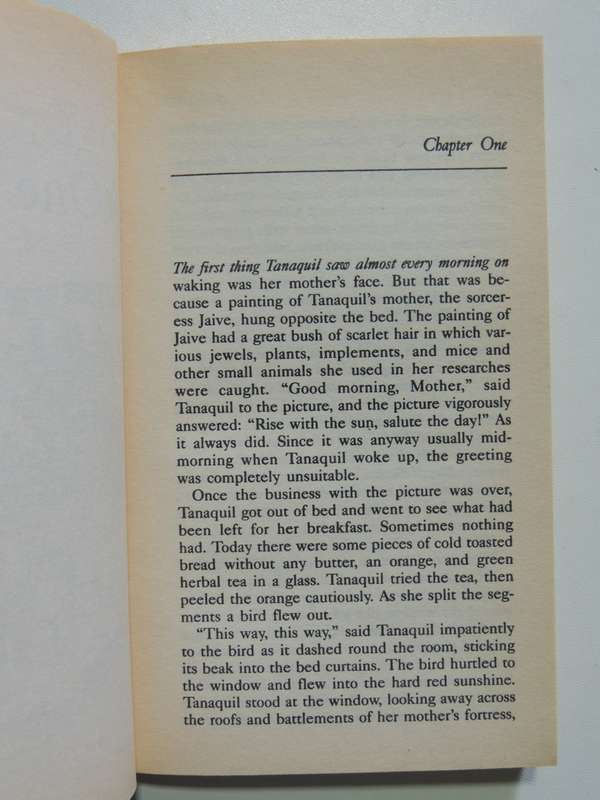 Chapter One

The first thing Tanaquil saw almost every morning on waking was her mother's face. But that was because a painting of Tanaquil's mother, the sorceress Jaive, hung opposite the bed. The painting of Jaive had a great bush of scarlet hair in which various jewels, plants, implements, and mice and other small animals she used in her researches were caught. "Good morning, Mother," said Tanaquil to the picture, and the picture vigorously answered: "Rise with the sun, salute the day!" As it always did. Since it was anyway usually midmorning when Tanaquil woke up, the greeting was completely unsuitable.

Once the business with the picture was over, Tanaquil got out of bed and went to see what had been left for her breakfast. Sometimes nothing had. Today there were some pieces of cold toasted bread without any butter, an orange, and green herbal tea in a glass. Tanaquil tried the tea, then peeled the orange cautiously. As she split the segments a bird flew out.

"This way, this way," said Tanaquil impatiently to the bird as it dashed round the room, sticking its beak into the bed curtains. The bird hurtled to the window and flew into the hard red sunshine. Tanaquil stood at the window, looking away across the roofs and battlements of her mother's fortress,